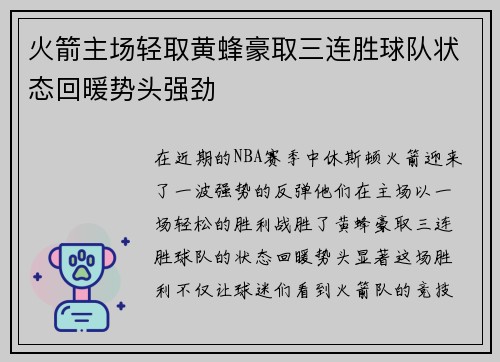 火箭主场轻取黄蜂豪取三连胜球队状态回暖势头强劲

在近期的NBA赛季中休斯顿火箭迎来了一波强势的反弹他们在主场以一场轻松的胜利战胜了黄蜂豪取三连胜球队的状态回暖势头显著这场胜利不仅让球迷们看到火箭队的竞技